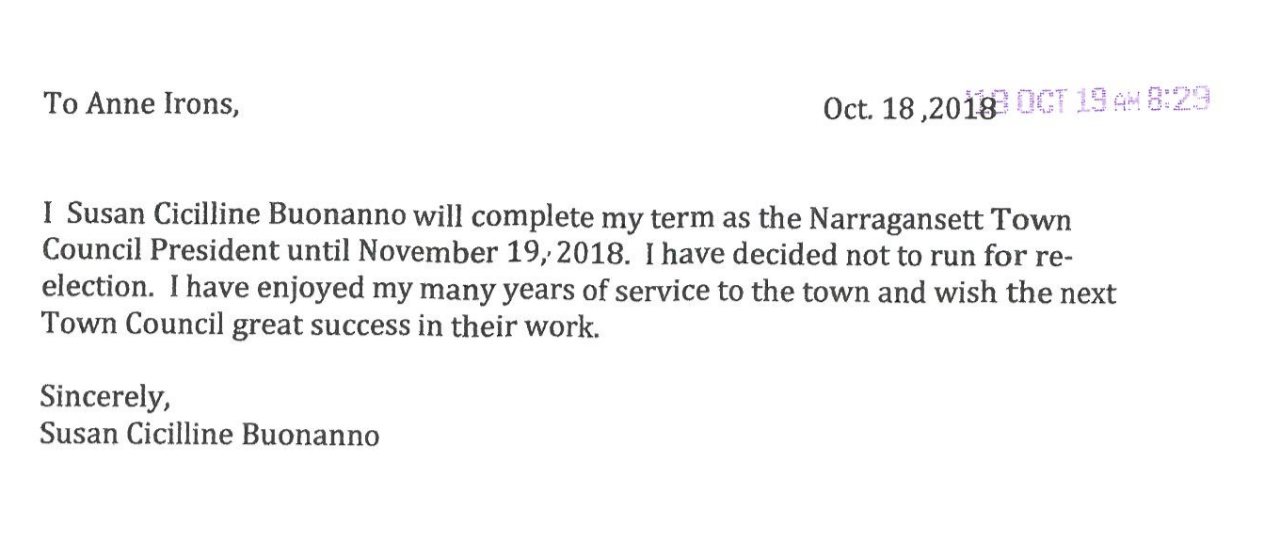 To Anne Irons,

Oct. 18 ,2018

'18 OCT 19 AM 8:29

I Susan Cicilline Buonanno will complete my term as the Narragansett Town Council President until November 19, 2018. I have decided not to run for re-election. I have enjoyed my many years of service to the town and wish the next Town Council great success in their work.

Sincerely,
Susan Cicilline Buonanno